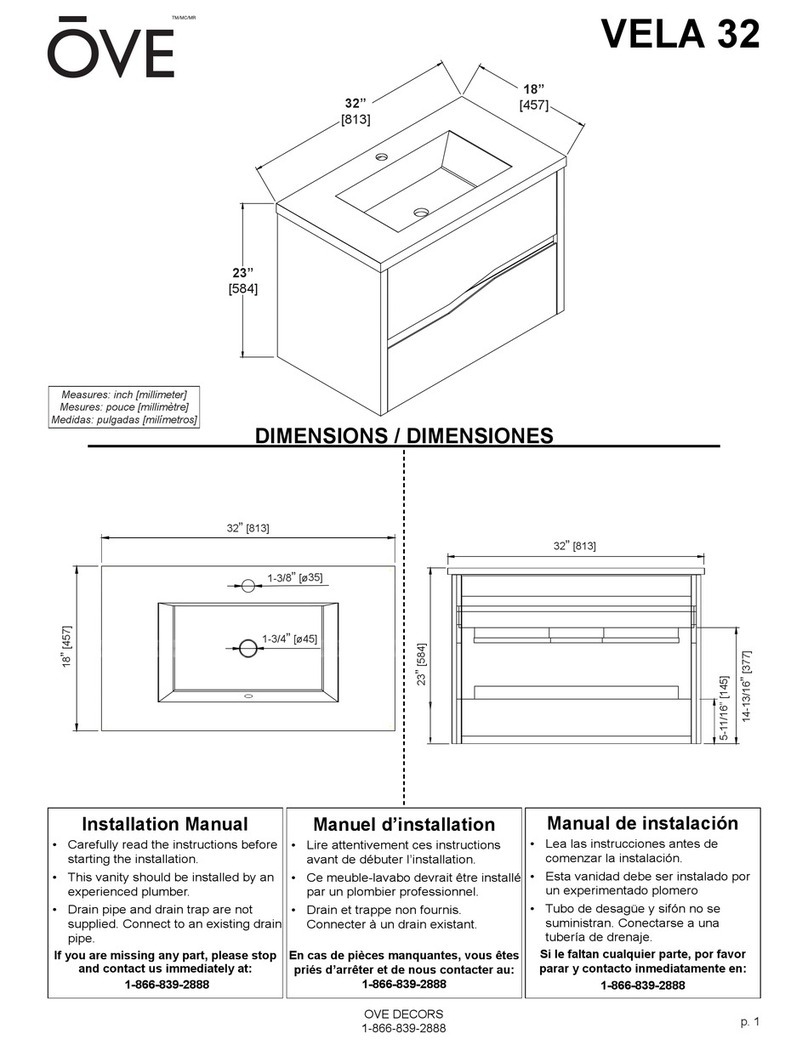 ŌVE TM/MC/MR

VELA 32

32"
[813]

18"
[457]

23"
[584]

Measures: inch [millimeter]
Mesures: pouce [millimètre]
Medidas: pulgadas [milímetros]

DIMENSIONS / DIMENSIONES

32" [813]

1-3/8" [ø35]

1-3/4" [ø45]

18" [457]

32" [813]

23" [584]

5-11/16" [145]

14-13/16" [377]

Installation Manual

• Carefully read the instructions before starting the installation.
• This vanity should be installed by an experienced plumber.
• Drain pipe and drain trap are not supplied. Connect to an existing drain pipe.

If you are missing any part, please stop and contact us immediately at:
1-866-839-2888

Manuel d'installation

• Lire attentivement ces instructions avant de débuter l'installation.
• Ce meuble-lavabo devrait être installé par un plombier professionnel.
• Drain et trappe non fournis. Connecter à un drain existant.

En cas de pièces manquantes, vous êtes priés d'arrêter et de nous contacter au:
1-866-839-2888

Manual de instalación

• Lea las instrucciones antes de comenzar la instalación.
• Esta vanidad debe ser instalado por un experimentado plomero
• Tubo de desagüe y sifón no se suministran. Conectarse a una tubería de drenaje.

Si le faltan cualquier parte, por favor parar y contacto inmediatamente en:
1-866-839-2888

OVE DECORS
1-866-839-2888

p. 1